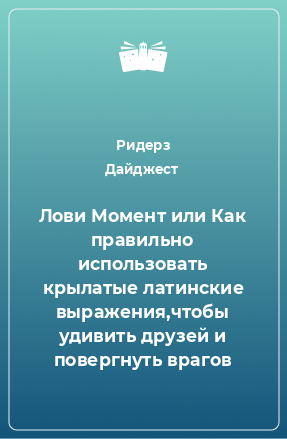 Ридерз Дайджест

Лови Момент или Как правильно использовать крылатые латинские выражения,чтобы удивить друзей и повергнуть врагов